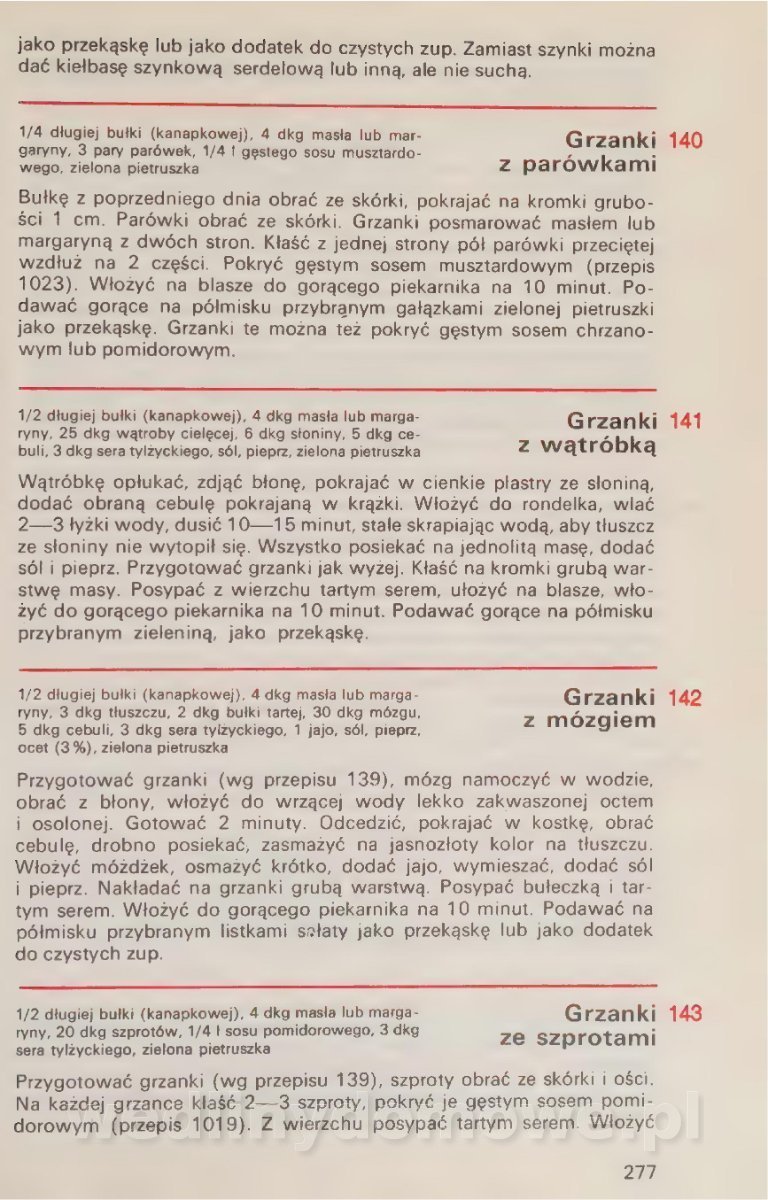 jako przekąskę lub jako dodatek do czystych zup. Zamiast szynki można dać kiełbasę szynkową serdelową lub inną, ale nie suchą.

1/4 długiej bułki (kanapkowej), 4 dkg masła lub margaryny, 3 pary parówek, 1/4 l gęstego sosu musztardowego, zielona pietruszka

Grzanki z parówkami 140

Bułkę z poprzedniego dnia obrać ze skórki, pokrajać na kromki grubości 1 cm. Parówki obrać ze skórki. Grzanki posmarować masłem lub margaryną z dwóch stron. Kłaść z jednej strony pół parówki przeciętej wzdłuż na 2 części. Pokryć gęstym sosem musztardowym (przepis 1023). Włożyć na blasze do gorącego piekarnika na 10 minut. Podawać gorące na półmisku przybranym gałązkami zielonej pietruszki jako przekąskę. Grzanki te można też pokryć gęstym sosem chrzanowym lub pomidorowym.

1/2 długiej bułki (kanapkowej), 4 dkg masła lub margaryny, 25 dkg wątroby cielęcej, 6 dkg słoniny, 5 dkg cebuli, 3 dkg sera tylżyckiego, sól, pieprz, zielona pietruszka

Grzanki z wątróbką 141

Wątróbkę opłukać, zdjąć błonę, pokrajać w cienkie plastry ze słoniną, dodać obraną cebulę pokrajaną w krążki. Włożyć do rondelka, wlać 2—3 łyżki wody, dusić 10—15 minut, stale skrapiając wodą, aby tłuszcz ze słoniny nie wytopił się. Wszystko posiekać na jednolitą masę, dodać sól i pieprz. Przygotować grzanki jak wyżej. Kłaść na kromki grubą warstwę masy. Posypać z wierzchu tartym serem, ułożyć na blasze, włożyć do gorącego piekarnika na 10 minut. Podawać gorące na półmisku przybranym zieleniną, jako przekąskę.

1/2 długiej bułki (kanapkowej), 4 dkg masła lub margaryny, 3 dkg tłuszczu, 2 dkg bułki tartej, 30 dkg mózgu, 5 dkg cebuli, 3 dkg sera tylżyckiego, 1 jajo, sól, pieprz, ocet (3 %), zielona pietruszka

Grzanki z mózgiem 142

Przygotować grzanki (wg przepisu 139), mózg namoczyć w wodzie, obrać z błony, włożyć do wrzącej wody lekko zakwaszonej octem i osolonej. Gotować 2 minuty. Odcedzić, pokrajać w kostkę, obrać cebulę, drobno posiekać, zasmażyć na jasnozłoty kolor na tłuszczu. Włożyć móżdżek, osmażyć krótko, dodać jajo, wymieszać, dodać sól i pieprz. Nakładać na grzanki grubą warstwą. Posypać bułeczką i tartym serem. Włożyć do gorącego piekarnika na 10 minut. Podawać na półmisku przybranym listkami sałaty jako przekąskę lub jako dodatek do czystych zup.

1/2 długiej bułki (kanapkowej), 4 dkg masła lub margaryny, 20 dkg szprotów, 1/4 l sosu pomidorowego, 3 dkg sera tylżyckiego, zielona pietruszka

Grzanki ze szprotami 143

Przygotować grzanki (wg przepisu 139), szproty obrać ze skórki i ości. Na każdej grzance kłaść 2—3 szproty, pokryć je gęstym sosem pomidorowym (przepis 1019). Z wierzchu posypać tartym serem. Włożyć

277